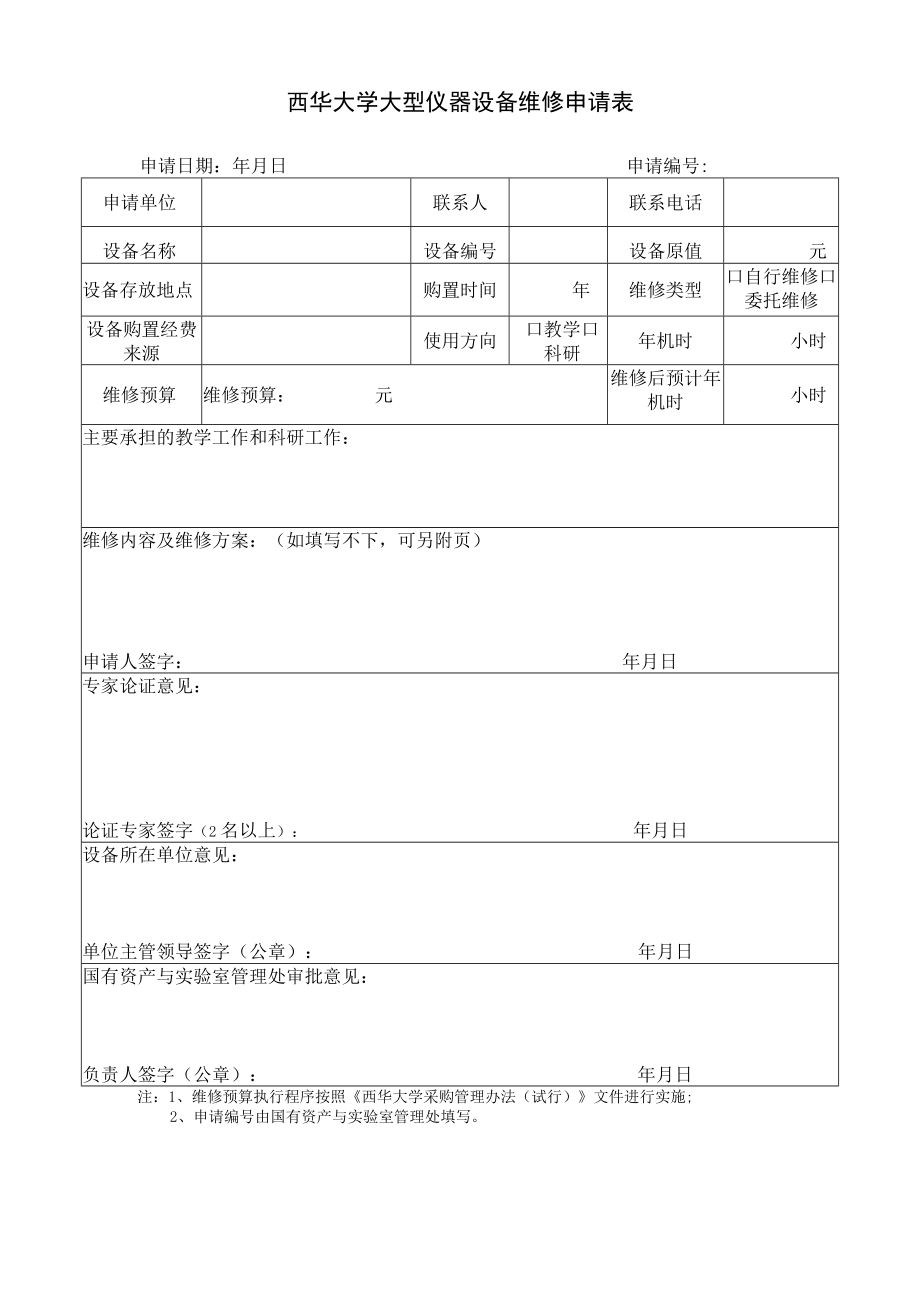 西华大学大型仪器设备维修申请表

申请日期：年月日　　　　　　　　　　　　　　　申请编号:

| 申请单位 |  | 联系人 |  | 联系电话 |  |
|---|---|---|---|---|---|
| 设备名称 |  | 设备编号 |  | 设备原值 | 元 |
| 设备存放地点 |  | 购置时间 | 年 | 维修类型 | 口自行维修口委托维修 |
| 设备购置经费来源 |  | 使用方向 | 口教学口科研 | 年机时 | 小时 |
| 维修预算 | 维修预算：　　元 |  |  | 维修后预计年机时 | 小时 |

主要承担的教学工作和科研工作：

维修内容及维修方案：（如填写不下，可另附页）

申请人签字：　　　　　　　　　　　　年月日

专家论证意见：

论证专家签字（2名以上）：　　　　　　　　　　年月日

设备所在单位意见：

单位主管领导签字（公章）：　　　　　　　　　　年月日

国有资产与实验室管理处审批意见：

负责人签字（公章）：　　　　　　　　　　年月日

注：1、维修预算执行程序按照《西华大学采购管理办法（试行）》文件进行实施；
2、申请编号由国有资产与实验室管理处填写。